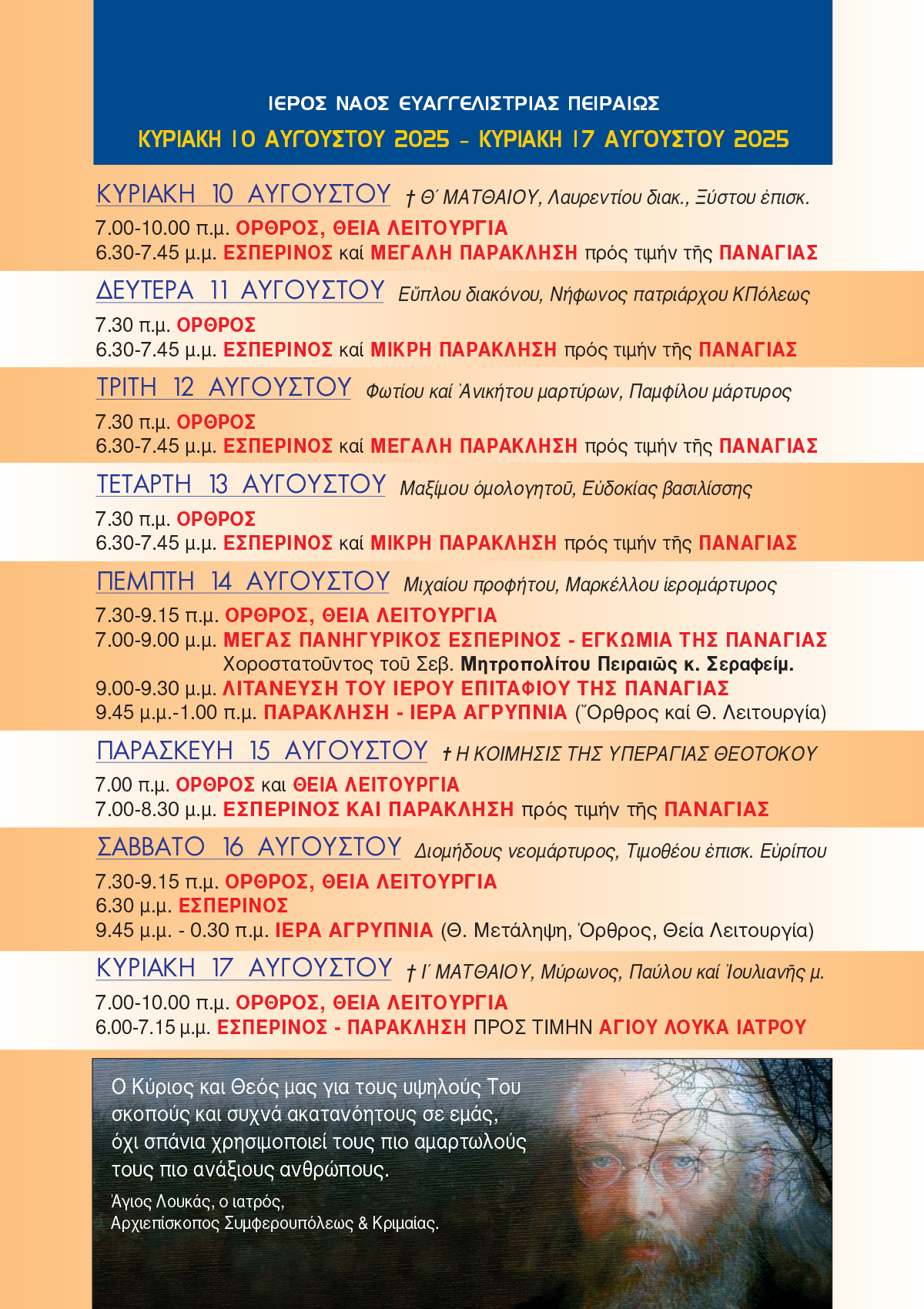 ΙΕΡΟΣ ΝΑΟΣ ΕΥΑΓΓΕΛΙΣΤΡΙΑΣ ΠΕΙΡΑΙΩΣ

ΚΥΡΙΑΚΗ 10 ΑΥΓΟΥΣΤΟΥ 2025 - ΚΥΡΙΑΚΗ 17 ΑΥΓΟΥΣΤΟΥ 2025

ΚΥΡΙΑΚΗ 10 ΑΥΓΟΥΣΤΟΥ † Θ΄ ΜΑΤΘΑΙΟΥ, Λαυρεντίου διακ., Ξύστου ἐπισκ.

7.00-10.00 π.μ. ΟΡΘΡΟΣ, ΘΕΙΑ ΛΕΙΤΟΥΡΓΙΑ
6.30-7.45 μ.μ. ΕΣΠΕΡΙΝΟΣ καί ΜΕΓΑΛΗ ΠΑΡΑΚΛΗΣΗ πρός τιμήν τῆς ΠΑΝΑΓΙΑΣ

ΔΕΥΤΕΡΑ 11 ΑΥΓΟΥΣΤΟΥ Εὔπλου διακόνου, Νήφωνος πατριάρχου ΚΠόλεως

7.30 π.μ. ΟΡΘΡΟΣ
6.30-7.45 μ.μ. ΕΣΠΕΡΙΝΟΣ καί ΜΙΚΡΗ ΠΑΡΑΚΛΗΣΗ πρός τιμήν τῆς ΠΑΝΑΓΙΑΣ

ΤΡΙΤΗ 12 ΑΥΓΟΥΣΤΟΥ Φωτίου καί Ἀνικήτου μαρτύρων, Παμφίλου μάρτυρος

7.30 π.μ. ΟΡΘΡΟΣ
6.30-7.45 μ.μ. ΕΣΠΕΡΙΝΟΣ καί ΜΕΓΑΛΗ ΠΑΡΑΚΛΗΣΗ πρός τιμήν τῆς ΠΑΝΑΓΙΑΣ

ΤΕΤΑΡΤΗ 13 ΑΥΓΟΥΣΤΟΥ Μαξίμου ὁμολογητοῦ, Εὐδοκίας βασιλίσσης

7.30 π.μ. ΟΡΘΡΟΣ
6.30-7.45 μ.μ. ΕΣΠΕΡΙΝΟΣ καί ΜΙΚΡΗ ΠΑΡΑΚΛΗΣΗ πρός τιμήν τῆς ΠΑΝΑΓΙΑΣ

ΠΕΜΠΤΗ 14 ΑΥΓΟΥΣΤΟΥ Μιχαίου προφήτου, Μαρκέλλου ἱερομάρτυρος

7.30-9.15 π.μ. ΟΡΘΡΟΣ, ΘΕΙΑ ΛΕΙΤΟΥΡΓΙΑ
7.00-9.00 μ.μ. ΜΕΓΑΣ ΠΑΝΗΓΥΡΙΚΟΣ ΕΣΠΕΡΙΝΟΣ - ΕΓΚΩΜΙΑ ΤΗΣ ΠΑΝΑΓΙΑΣ
Χοροστατοῦντος τοῦ Σεβ. Μητροπολίτου Πειραιῶς κ. Σεραφείμ.
9.00-9.30 μ.μ. ΛΙΤΑΝΕΥΣΗ ΤΟΥ ΙΕΡΟΥ ΕΠΙΤΑΦΙΟΥ ΤΗΣ ΠΑΝΑΓΙΑΣ
9.45 μ.μ.-1.00 π.μ. ΠΑΡΑΚΛΗΣΗ - ΙΕΡΑ ΑΓΡΥΠΝΙΑ (Ὄρθρος καί Θ. Λειτουργία)

ΠΑΡΑΣΚΕΥΗ 15 ΑΥΓΟΥΣΤΟΥ † Η ΚΟΙΜΗΣΙΣ ΤΗΣ ΥΠΕΡΑΓΙΑΣ ΘΕΟΤΟΚΟΥ

7.00 π.μ. ΟΡΘΡΟΣ και ΘΕΙΑ ΛΕΙΤΟΥΡΓΙΑ
7.00-8.30 μ.μ. ΕΣΠΕΡΙΝΟΣ ΚΑΙ ΠΑΡΑΚΛΗΣΗ πρός τιμήν τῆς ΠΑΝΑΓΙΑΣ

ΣΑΒΒΑΤΟ 16 ΑΥΓΟΥΣΤΟΥ Διομήδους νεομάρτυρος, Τιμοθέου ἐπισκ. Εὐρίπου

7.30-9.15 π.μ. ΟΡΘΡΟΣ, ΘΕΙΑ ΛΕΙΤΟΥΡΓΙΑ
6.30 μ.μ. ΕΣΠΕΡΙΝΟΣ
9.45 μ.μ. - 0.30 π.μ. ΙΕΡΑ ΑΓΡΥΠΝΙΑ (Θ. Μετάληψη, Ὄρθρος, Θεία Λειτουργία)

ΚΥΡΙΑΚΗ 17 ΑΥΓΟΥΣΤΟΥ † Ι΄ ΜΑΤΘΑΙΟΥ, Μύρωνος, Παύλου καί Ἰουλιανῆς μ.

7.00-10.00 π.μ. ΟΡΘΡΟΣ, ΘΕΙΑ ΛΕΙΤΟΥΡΓΙΑ
6.00-7.15 μ.μ. ΕΣΠΕΡΙΝΟΣ - ΠΑΡΑΚΛΗΣΗ ΠΡΟΣ ΤΙΜΗΝ ΑΓΙΟΥ ΛΟΥΚΑ ΙΑΤΡΟΥ

Ο Κύριος και Θεός μας για τους υψηλούς Του σκοπούς και συχνά ακατανόητους σε εμάς, όχι σπάνια χρησιμοποιεί τους πιο αμαρτωλούς τους πιο ανάξιους ανθρώπους.

Άγιος Λουκάς, ο ιατρός,
Αρχιεπίσκοπος Συμφερουπόλεως & Κριμαίας.